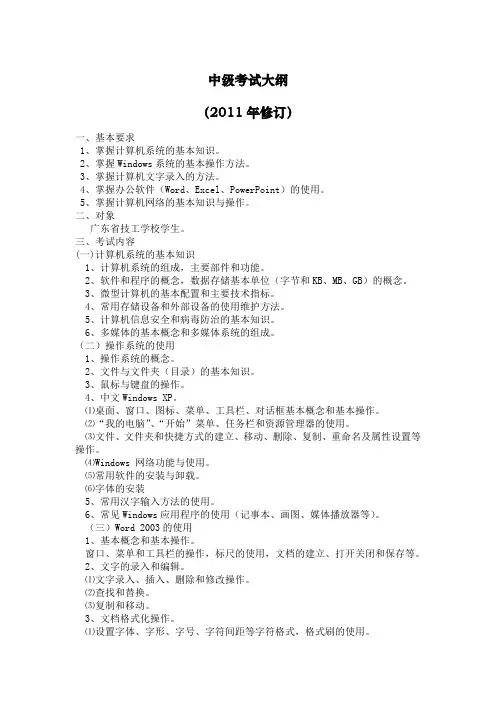 中级考试大纲

(2011年修订)

一、基本要求
1、掌握计算机系统的基本知识。
2、掌握Windows系统的基本操作方法。
3、掌握计算机文字录入的方法。
4、掌握办公软件（Word、Excel、PowerPoint）的使用。
5、掌握计算机网络的基本知识与操作。
二、对象
广东省技工学校学生。
三、考试内容
(一)计算机系统的基本知识
1、计算机系统的组成，主要部件和功能。
2、软件和程序的概念，数据存储基本单位（字节和KB、MB、GB）的概念。
3、微型计算机的基本配置和主要技术指标。
4、常用存储设备和外部设备的使用维护方法。
5、计算机信息安全和病毒防治的基本知识。
6、多媒体的基本概念和多媒体系统的组成。
（二）操作系统的使用
1、操作系统的概念。
2、文件与文件夹（目录）的基本知识。
3、鼠标与键盘的操作。
4、中文Windows XP。
⑴桌面、窗口、图标、菜单、工具栏、对话框基本概念和基本操作。
⑵"我的电脑"、"开始"菜单、任务栏和资源管理器的使用。
⑶文件、文件夹和快捷方式的建立、移动、删除、复制、重命名及属性设置等操作。
⑷Windows 网络功能与使用。
⑸常用软件的安装与卸载。
⑹字体的安装
5、常用汉字输入方法的使用。
6、常见Windows应用程序的使用（记事本、画图、媒体播放器等）。
（三）Word 2003的使用
1、基本概念和基本操作。
窗口、菜单和工具栏的操作，标尺的使用，文档的建立、打开关闭和保存等。
2、文字的录入和编辑。
⑴文字录入、插入、删除和修改操作。
⑵查找和替换。
⑶复制和移动。
3、文档格式化操作。
⑴设置字体、字形、字号、字符间距等字符格式，格式刷的使用。